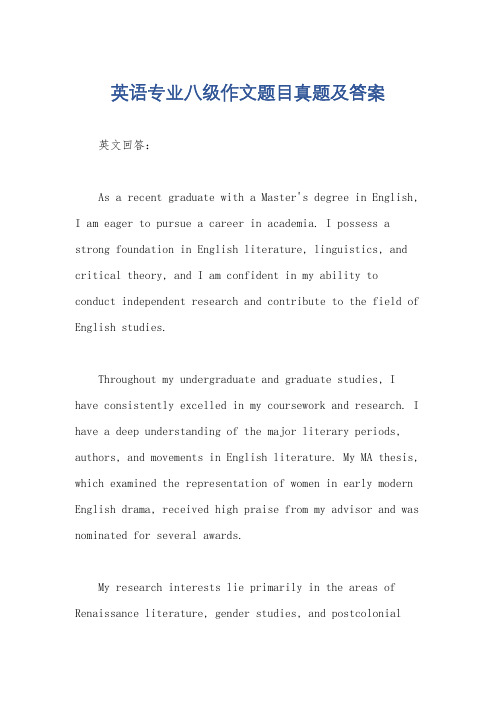 英语专业八级作文题目真题及答案

英文回答:

As a recent graduate with a Master's degree in English, I am eager to pursue a career in academia. I possess a strong foundation in English literature, linguistics, and critical theory, and I am confident in my ability to conduct independent research and contribute to the field of English studies.

Throughout my undergraduate and graduate studies, I have consistently excelled in my coursework and research. I have a deep understanding of the major literary periods, authors, and movements in English literature. My MA thesis, which examined the representation of women in early modern English drama, received high praise from my advisor and was nominated for several awards.

My research interests lie primarily in the areas of Renaissance literature, gender studies, and postcolonial